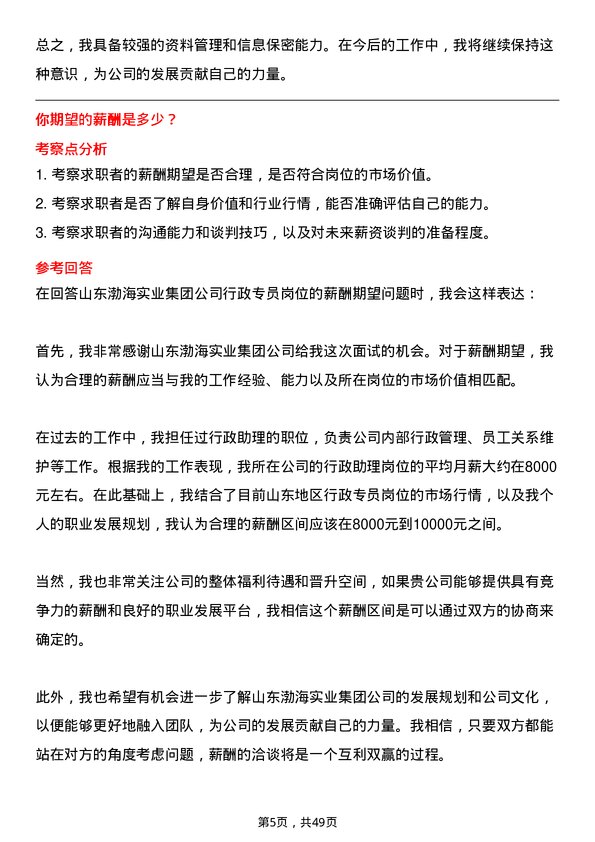 总之，我具备较强的资料管理和信息保密能力。在今后的工作中，我将继续保持这种意识，为公司的发展贡献自己的力量。

你期望的薪酬是多少？

考察点分析

1. 考察求职者的薪酬期望是否合理，是否符合岗位的市场价值。

2. 考察求职者是否了解自身价值和行业行情，能否准确评估自己的能力。

3. 考察求职者的沟通能力和谈判技巧，以及对未来薪资谈判的准备程度。

参考回答

在回答山东渤海实业集团公司行政专员岗位的薪酬期望问题时，我会这样表达：

首先，我非常感谢山东渤海实业集团公司给我这次面试的机会。对于薪酬期望，我认为合理的薪酬应当与我的工作经验、能力以及所在岗位的市场价值相匹配。

在过去的工作中，我担任过行政助理的职位，负责公司内部行政管理、员工关系维护等工作。根据我的工作表现，我所在公司的行政助理岗位的平均月薪大约在8000元左右。在此基础上，我结合了目前山东地区行政专员岗位的市场行情，以及我个人的职业发展规划，我认为合理的薪酬区间应该在8000元到10000元之间。

当然，我也非常关注公司的整体福利待遇和晋升空间，如果贵公司能够提供具有竞争力的薪酬和良好的职业发展平台，我相信这个薪酬区间是可以通过双方的协商来确定的。

此外，我也希望有机会进一步了解山东渤海实业集团公司的发展规划和公司文化，以便能够更好地融入团队，为公司的发展贡献自己的力量。我相信，只要双方都能站在对方的角度考虑问题，薪酬的洽谈将是一个互利双赢的过程。

第5页，共49页